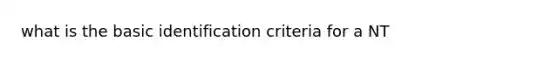 what is the basic identification criteria for a NT